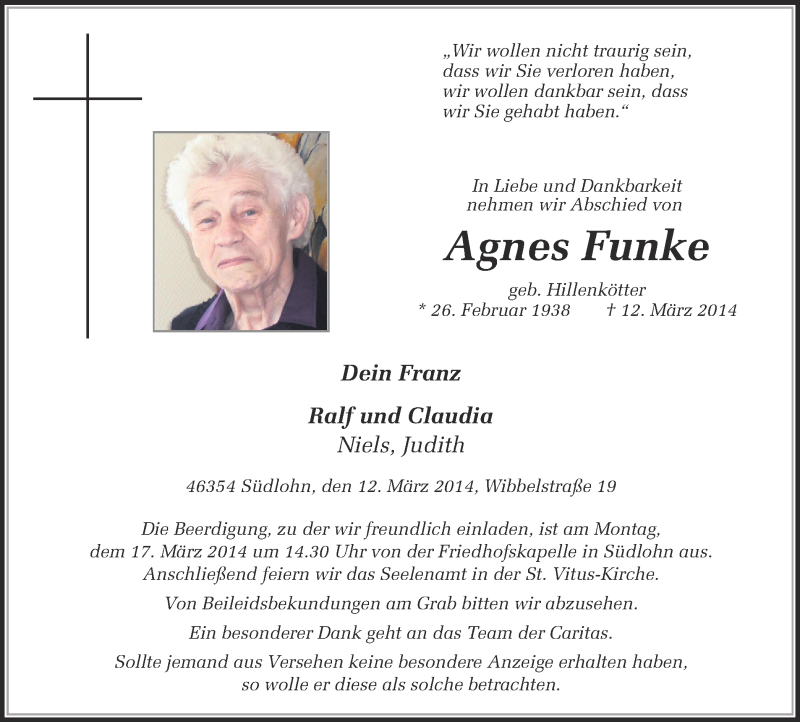 „Wir wollen nicht traurig sein,
dass wir Sie verloren haben,
wir wollen dankbar sein, dass
wir Sie gehabt haben.“

In Liebe und Dankbarkeit
nehmen wir Abschied von

Agnes Funke

geb. Hillenkötter
* 26. Februar 1938 † 12. März 2014

Dein Franz

Ralf und Claudia
Niels, Judith

46354 Südlohn, den 12. März 2014, Wibbelstraße 19

Die Beerdigung, zu der wir freundlich einladen, ist am Montag, dem 17. März 2014 um 14.30 Uhr von der Friedhofskapelle in Südlohn aus. Anschließend feiern wir das Seelenamt in der St. Vitus-Kirche.

Von Beileidsbekundungen am Grab bitten wir abzusehen.

Ein besonderer Dank geht an das Team der Caritas.

Sollte jemand aus Versehen keine besondere Anzeige erhalten haben, so wolle er diese als solche betrachten.